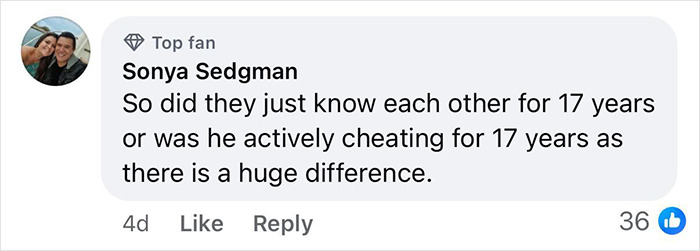 Top fan
Sonya Sedgman
So did they just know each other for 17 years or was he actively cheating for 17 years as there is a huge difference.

4d Like Reply 36